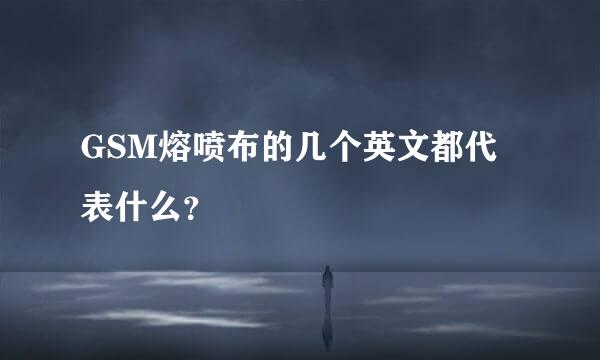 GSM熔喷布的几个英文都代表什么?